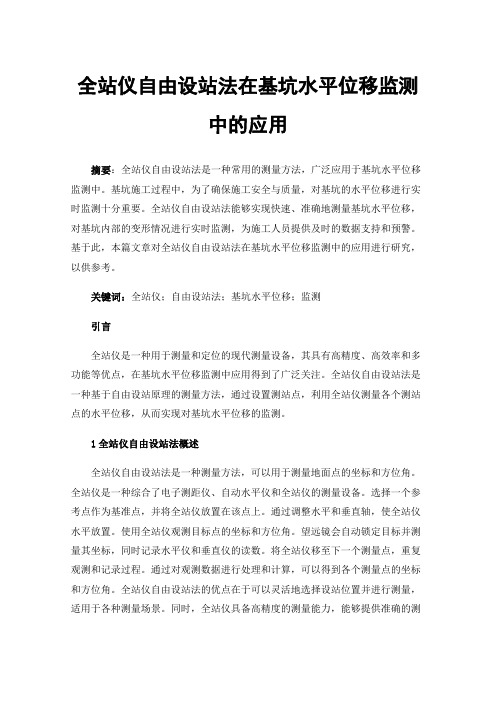 全站仪自由设站法在基坑水平位移监测中的应用

摘要：全站仪自由设站法是一种常用的测量方法，广泛应用于基坑水平位移监测中。基坑施工过程中，为了确保施工安全与质量，对基坑的水平位移进行实时监测十分重要。全站仪自由设站法能够实现快速、准确地测量基坑水平位移，对基坑内部的变形情况进行实时监测，为施工人员提供及时的数据支持和预警。基于此，本篇文章对全站仪自由设站法在基坑水平位移监测中的应用进行研究，以供参考。

关键词：全站仪；自由设站法；基坑水平位移；监测

引言

全站仪是一种用于测量和定位的现代测量设备，其具有高精度、高效率和多功能等优点，在基坑水平位移监测中应用得到了广泛关注。全站仪自由设站法是一种基于自由设站原理的测量方法，通过设置测站点，利用全站仪测量各个测站点的水平位移，从而实现对基坑水平位移的监测。

1 全站仪自由设站法概述

全站仪自由设站法是一种测量方法，可以用于测量地面点的坐标和方位角。全站仪是一种综合了电子测距仪、自动水平仪和全站仪的测量设备。选择一个参考点作为基准点，并将全站仪放置在该点上。通过调整水平和垂直轴，使全站仪水平放置。使用全站仪观测目标点的坐标和方位角。望远镜会自动锁定目标并测量其坐标，同时记录水平仪和垂直仪的读数。将全站仪移至下一个测量点，重复观测和记录过程。通过对观测数据进行处理和计算，可以得到各个测量点的坐标和方位角。全站仪自由设站法的优点在于可以灵活地选择设站位置并进行测量，适用于各种测量场景。同时，全站仪具备高精度的测量能力，能够提供准确的测